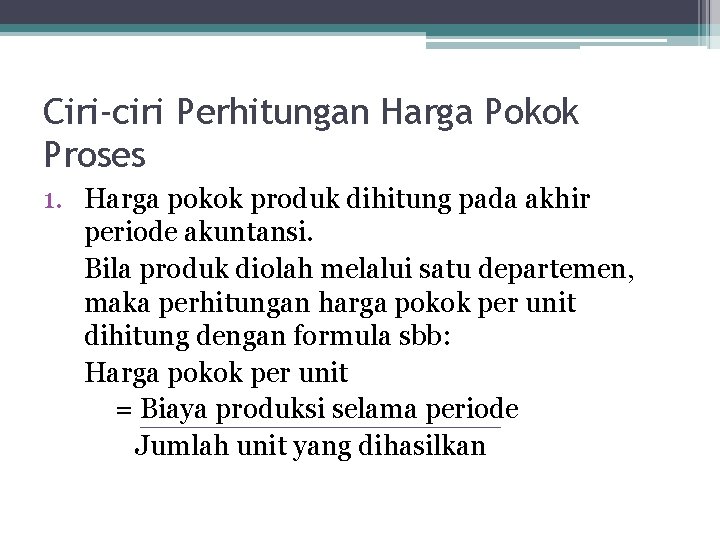 Ciri-ciri Perhitungan Harga Pokok Proses

1. Harga pokok produk dihitung pada akhir periode akuntansi.

Bila produk diolah melalui satu departemen, maka perhitungan harga pokok per unit dihitung dengan formula sbb:

Harga pokok per unit

$= \frac{\text{Biaya produksi selama periode}}{\text{Jumlah unit yang dihasilkan}}$